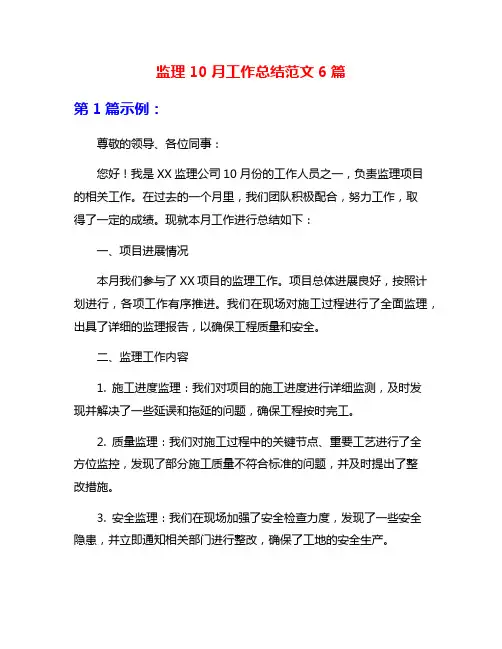 监理 10 月工作总结范文 6 篇

第 1 篇示例：

尊敬的领导、各位同事：

您好！我是 XX 监理公司 10 月份的工作人员之一，负责监理项目的相关工作。在过去的一个月里，我们团队积极配合，努力工作，取得了一定的成绩。现就本月工作进行总结如下：

一、项目进展情况

本月我们参与了 XX 项目的监理工作。项目总体进展良好，按照计划进行，各项工作有序推进。我们在现场对施工过程进行了全面监理，出具了详细的监理报告，以确保工程质量和安全。

二、监理工作内容

1. 施工进度监理：我们对项目的施工进度进行详细监测，及时发现并解决了一些延误和拖延的问题，确保工程按时完工。

2. 质量监理：我们对施工过程中的关键节点、重要工艺进行了全方位监控，发现了部分施工质量不符合标准的问题，并及时提出了整改措施。

3. 安全监理：我们在现场加强了安全检查力度，发现了一些安全隐患，并立即通知相关部门进行整改，确保了工地的安全生产。